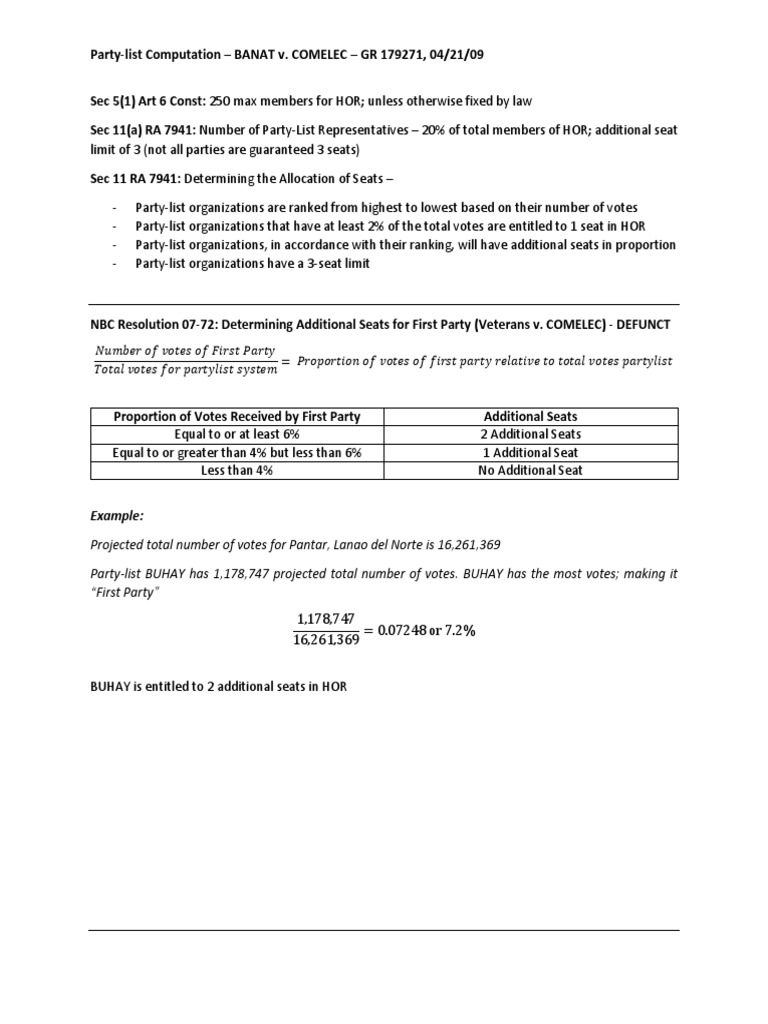 Party-list Computation – BANAT v. COMELEC – GR 179271, 04/21/09

Sec 5(1) Art 6 Const: 250 max members for HOR; unless otherwise fixed by law

Sec 11(a) RA 7941: Number of Party-List Representatives – 20% of total members of HOR; additional seat limit of 3 (not all parties are guaranteed 3 seats)

Sec 11 RA 7941: Determining the Allocation of Seats –

- Party-list organizations are ranked from highest to lowest based on their number of votes
- Party-list organizations that have at least 2% of the total votes are entitled to 1 seat in HOR
- Party-list organizations, in accordance with their ranking, will have additional seats in proportion
- Party-list organizations have a 3-seat limit

NBC Resolution 07-72: Determining Additional Seats for First Party (Veterans v. COMELEC) - DEFUNCT

$\frac{Number\ of\ votes\ of\ First\ Party}{Total\ votes\ for\ partylist\ system} = Proportion\ of\ votes\ of\ first\ party\ relative\ to\ total\ votes\ partylist$

| Proportion of Votes Received by First Party | Additional Seats |
|---|---|
| Equal to or at least 6% | 2 Additional Seats |
| Equal to or greater than 4% but less than 6% | 1 Additional Seat |
| Less than 4% | No Additional Seat |

Example:

Projected total number of votes for Pantar, Lanao del Norte is 16,261,369

Party-list BUHAY has 1,178,747 projected total number of votes. BUHAY has the most votes; making it "First Party"

$\frac{1,178,747}{16,261,369} = 0.07248$ or $7.2\%$

BUHAY is entitled to 2 additional seats in HOR